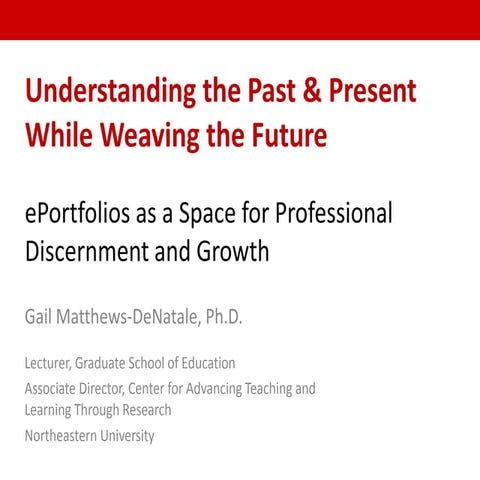 Understanding the Past & Present While Weaving the Future

ePortfolios as a Space for Professional Discernment and Growth

Gail Matthews-DeNatale, Ph.D.

Lecturer, Graduate School of Education

Associate Director, Center for Advancing Teaching and Learning Through Research

Northeastern University